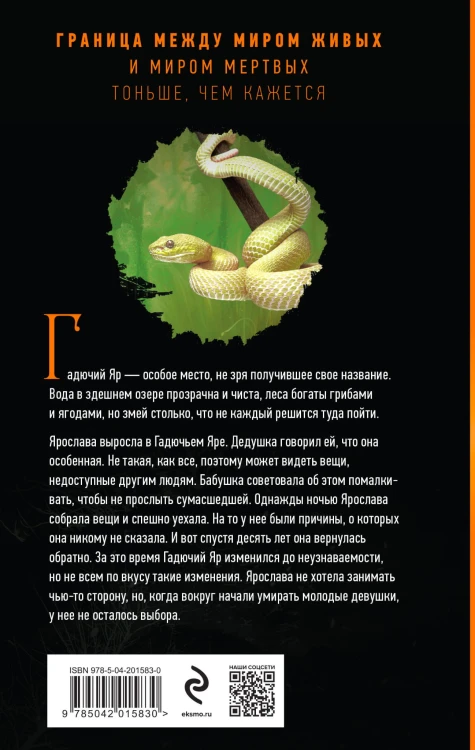 ГРАНИЦА МЕЖДУ МИРОМ ЖИВЫХ
И МИРОМ МЕРТВЫХ
ТОНЬШЕ, ЧЕМ КАЖЕТСЯ

Гадючий Яр — особое место, не зря получившее свое название. Вода в здешнем озере прозрачна и чиста, леса богаты грибами и ягодами, но змей столько, что не каждый решится туда пойти.

Ярослава выросла в Гадючьем Яре. Дедушка говорил ей, что она особенная. Не такая, как все, поэтому может видеть вещи, недоступные другим людям. Бабушка советовала об этом помалкивать, чтобы не прослыть сумасшедшей. Однажды ночью Ярослава собрала вещи и спешно уехала. На то у нее были причины, о которых она никому не сказала. И вот спустя десять лет она вернулась обратно. За это время Гадючий Яр изменился до неузнаваемости, но не всем по вкусу такие изменения. Ярослава не хотела занимать чью-то сторону, но, когда вокруг начали умирать молодые девушки, у нее не осталось выбора.

ISBN 978-5-04-201583-0
9 785042 015830 >
eksmo.ru
НАШИ СОЦСЕТИ